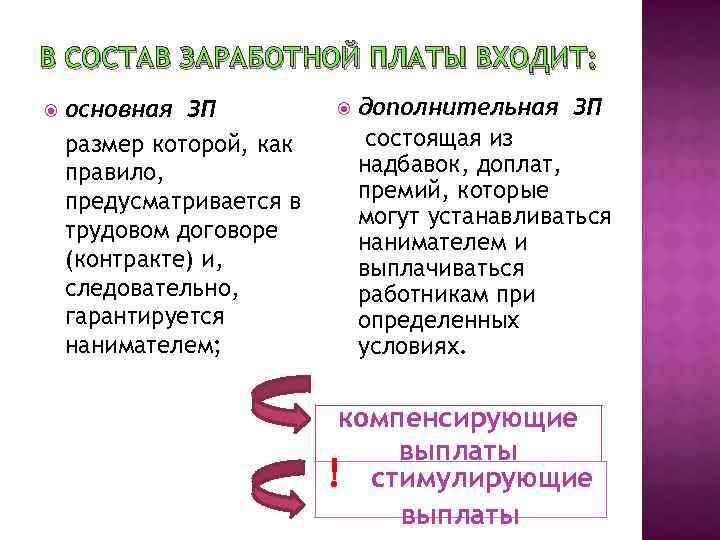 В СОСТАВ ЗАРАБОТНОЙ ПЛАТЫ ВХОДИТ:

основная ЗП

размер которой, как правило, предусматривается в трудовом договоре (контракте) и, следовательно, гарантируется нанимателем;

дополнительная ЗП

состоящая из надбавок, доплат, премий, которые могут устанавливаться нанимателем и выплачиваться работникам при определенных условиях.

компенсирующие выплаты

!

стимулирующие выплаты